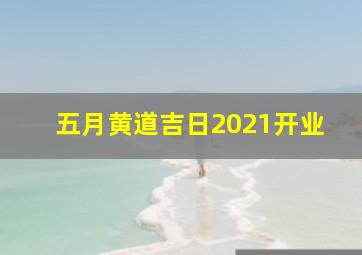 五月黄道吉日2021开业